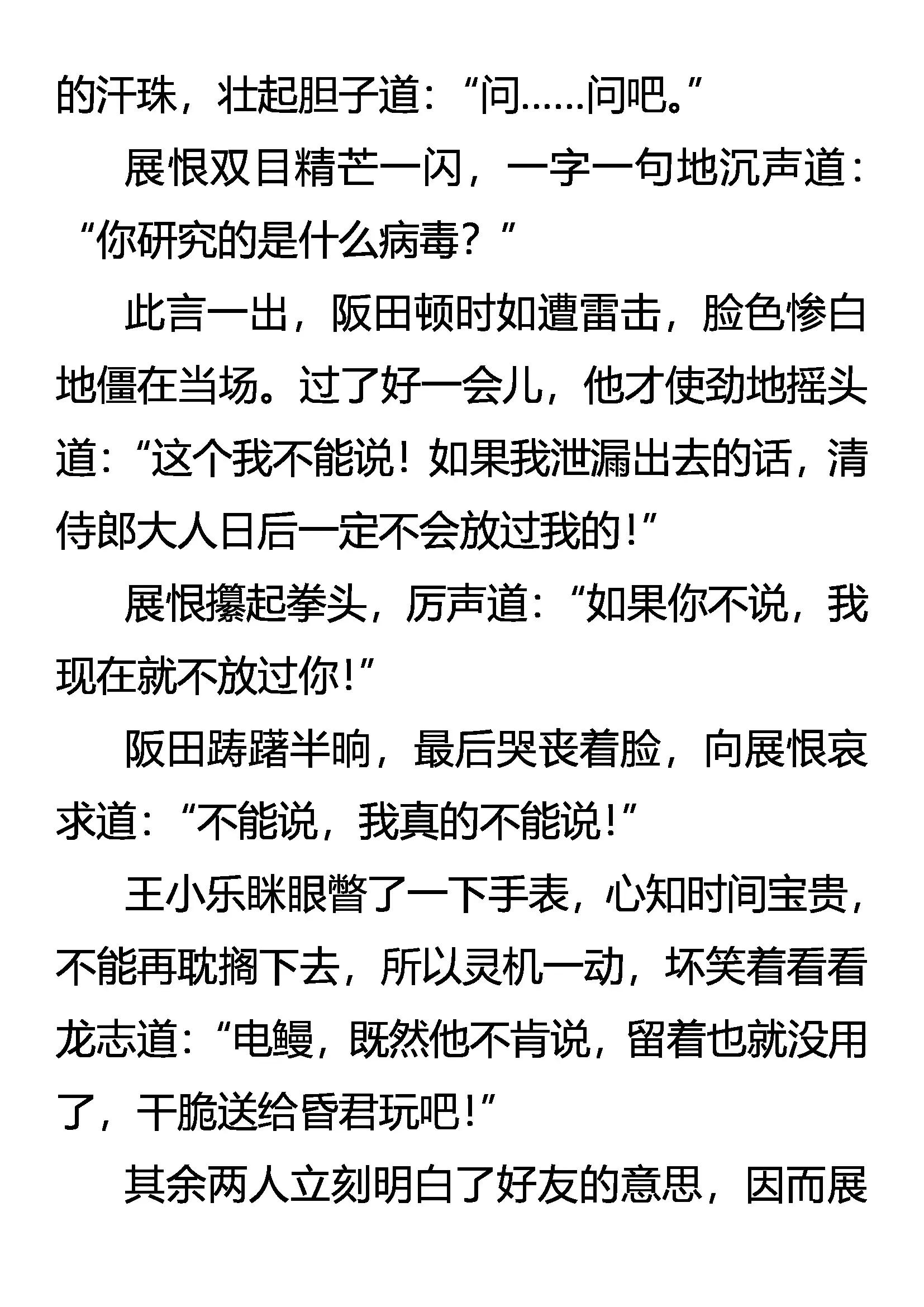 的汗珠，壮起胆子道：“问……问吧。”

展恨双目精芒一闪，一字一句地沉声道：“你研究的是什么病毒？”

此言一出，阪田顿时如遭雷击，脸色惨白地僵在当场。过了好一会儿，他才使劲地摇头道：“这个我不能说！如果我泄漏出去的话，清侍郎大人日后一定不会放过我的！”

展恨攥起拳头，厉声道：“如果你不说，我现在就不放过你！”

阪田踌躇半晌，最后哭丧着脸，向展恨哀求道：“不能说，我真的不能说！”

王小乐眯眼瞥了一下手表，心知时间宝贵，不能再耽搁下去，所以灵机一动，坏笑着看看龙志道：“电鳗，既然他不肯说，留着也就没用了，干脆送给昏君玩吧！”

其余两人立刻明白了好友的意思，因而展